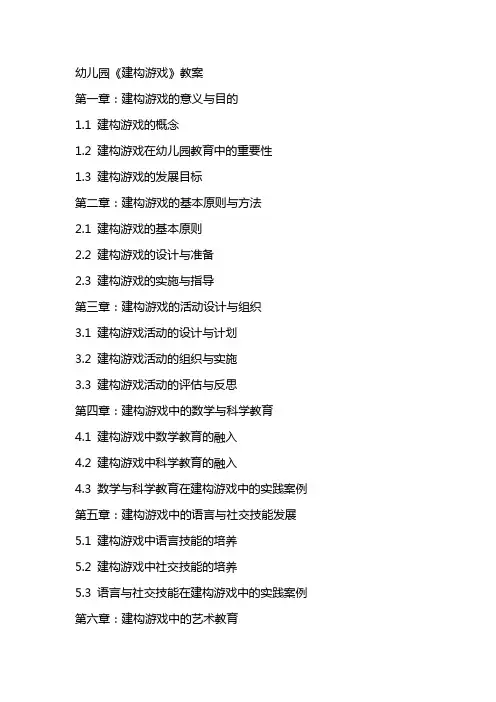 幼儿园《建构游戏》教案

第一章：建构游戏的意义与目的

1.1 建构游戏的概念

1.2 建构游戏在幼儿园教育中的重要性

1.3 建构游戏的发展目标

第二章：建构游戏的基本原则与方法

2.1 建构游戏的基本原则

2.2 建构游戏的设计与准备

2.3 建构游戏的实施与指导

第三章：建构游戏的活动设计与组织

3.1 建构游戏活动的设计与计划

3.2 建构游戏活动的组织与实施

3.3 建构游戏活动的评估与反思

第四章：建构游戏中的数学与科学教育

4.1 建构游戏中数学教育的融入

4.2 建构游戏中科学教育的融入

4.3 数学与科学教育在建构游戏中的实践案例

第五章：建构游戏中的语言与社交技能发展

5.1 建构游戏中语言技能的培养

5.2 建构游戏中社交技能的培养

5.3 语言与社交技能在建构游戏中的实践案例

第六章：建构游戏中的艺术教育